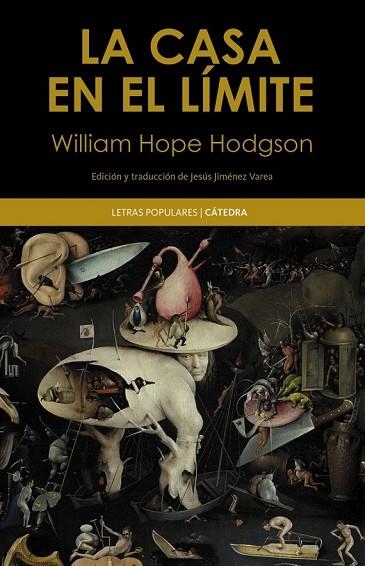 LA CASA EN EL LÍMITE

William Hope Hodgson

Edición y traducción de Jesús Jiménez Varea

LETRAS POPULARES | CÁTEDRA